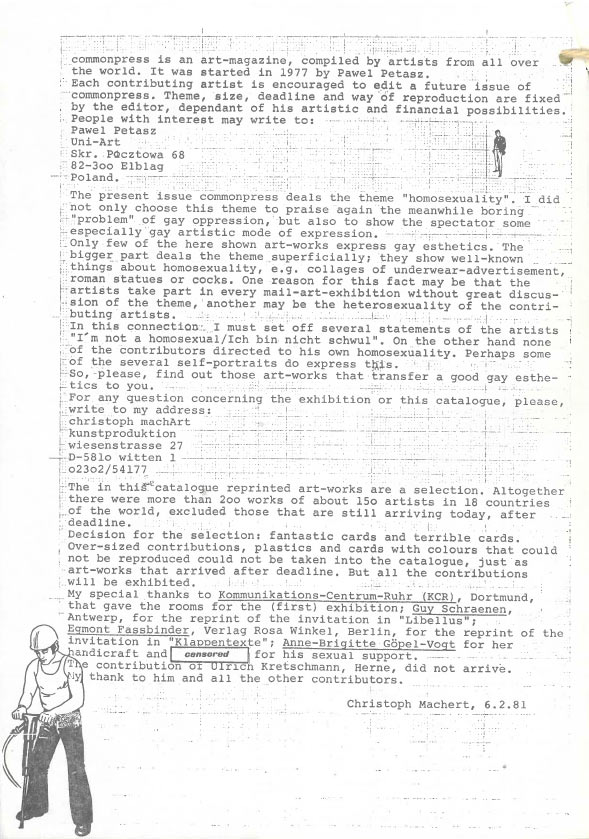 commonpress is an art-magazine, compiled by artists from all over the world. It was started in 1977 by Pawel Petasz.
Each contributing artist is encouraged to edit a future issue of commonpress. Theme, size, deadline and way of reproduction are fixed by the editor, dependant of his artistic and financial possibilities.
People with interest may write to:
Pawel Petasz
Uni-Art
Skr. Pocztowa 68
82-3oo Elblag
Poland.

The present issue commonpress deals the theme "homosexuality". I did not only choose this theme to praise again the meanwhile boring "problem" of gay oppression, but also to show the spectator some especially gay artistic mode of expression.
Only few of the here shown art-works express gay esthetics. The bigger part deals the theme superficially; they show well-known things about homosexuality, e.g. collages of underwear-advertisement, roman statues or cocks. One reason for this fact may be that the artists take part in every mail-art-exhibition without great discussion of the theme, another may be the heterosexuality of the contributing artists.
In this connection I must set off several statements of the artists "I'm not a homosexual/Ich bin nicht schwul". On the other hand none of the contributors directed to his own homosexuality. Perhaps some of the several self-portraits do express this.
So, please, find out those art-works that transfer a good gay esthetics to you.
For any question concerning the exhibition or this catalogue, please, write to my address:
christoph machArt
kunstproduktion
wiesenstrasse 27
D-581o witten 1
o23o2/54177

The in this catalogue reprinted art-works are a selection. Altogether there were more than 2oo works of about 15o artists in 18 countries of the world, excluded those that are still arriving today, after deadline.
Decision for the selection: fantastic cards and terrible cards. Over-sized contributions, plastics and cards with colours that could not be reproduced could not be taken into the catalogue, just as art-works that arrived after deadline. But all the contributions will be exhibited.
My special thanks to Kommunikations-Centrum-Ruhr (KCR), Dortmund, that gave the rooms for the (first) exhibition; Guy Schraenen, Antwerp, for the reprint of the invitation in "Libellus"; Egmont Fassbinder, Verlag Rosa Winkel, Berlin, for the reprint of the invitation in "Klappentexte"; Anne-Brigitte Göpel-Vogt for her handicraft and censored for his sexual support.
The contribution of Ulrich Kretschmann, Herne, did not arrive. My thank to him and all the other contributors.

Christoph Machert, 6.2.81